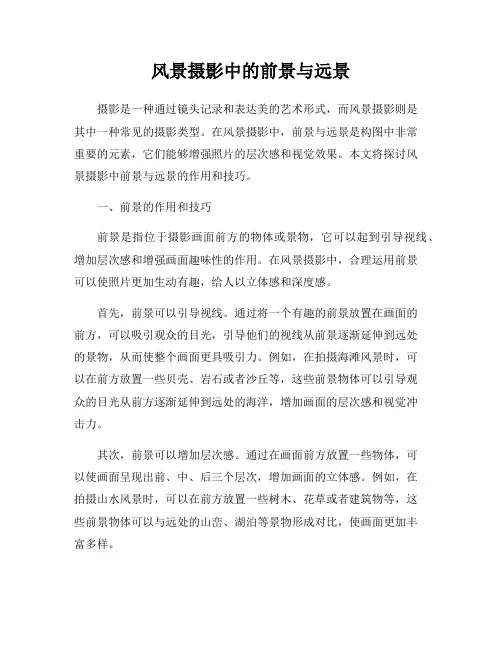 风景摄影中的前景与远景

摄影是一种通过镜头记录和表达美的艺术形式，而风景摄影则是其中一种常见的摄影类型。在风景摄影中，前景与远景是构图中非常重要的元素，它们能够增强照片的层次感和视觉效果。本文将探讨风景摄影中前景与远景的作用和技巧。

一、前景的作用和技巧

前景是指位于摄影画面前方的物体或景物，它可以起到引导视线、增加层次感和增强画面趣味性的作用。在风景摄影中，合理运用前景可以使照片更加生动有趣，给人以立体感和深度感。

首先，前景可以引导视线。通过将一个有趣的前景放置在画面的前方，可以吸引观众的目光，引导他们的视线从前景逐渐延伸到远处的景物，从而使整个画面更具吸引力。例如，在拍摄海滩风景时，可以在前方放置一些贝壳、岩石或者沙丘等，这些前景物体可以引导观众的目光从前方逐渐延伸到远处的海洋，增加画面的层次感和视觉冲击力。

其次，前景可以增加层次感。通过在画面前方放置一些物体，可以使画面呈现出前、中、后三个层次，增加画面的立体感。例如，在拍摄山水风景时，可以在前方放置一些树木、花草或者建筑物等，这些前景物体可以与远处的山峦、湖泊等景物形成对比，使画面更加丰富多样。